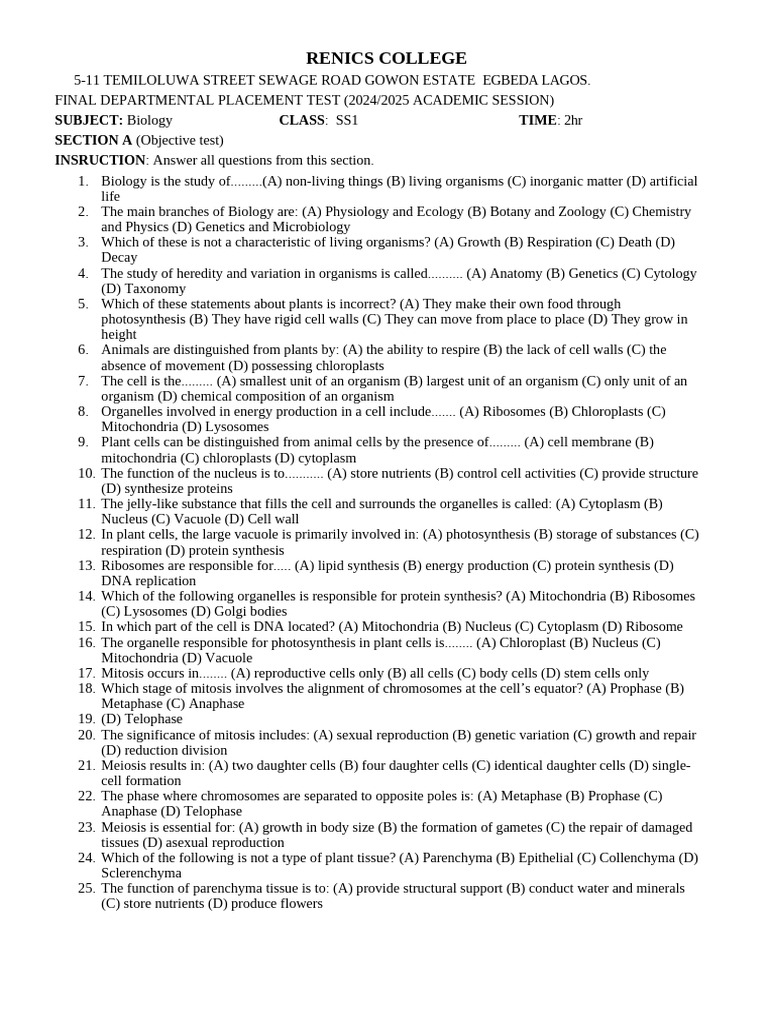 RENICS COLLEGE

5-11 TEMILOLUWA STREET SEWAGE ROAD GOWON ESTATE EGBEDA LAGOS.

FINAL DEPARTMENTAL PLACEMENT TEST (2024/2025 ACADEMIC SESSION)

SUBJECT: Biology CLASS: SS1 TIME: 2hr

SECTION A (Objective test)

INSRUCTION: Answer all questions from this section.

1. Biology is the study of.........(A) non-living things (B) living organisms (C) inorganic matter (D) artificial life
2. The main branches of Biology are: (A) Physiology and Ecology (B) Botany and Zoology (C) Chemistry and Physics (D) Genetics and Microbiology
3. Which of these is not a characteristic of living organisms? (A) Growth (B) Respiration (C) Death (D) Decay
4. The study of heredity and variation in organisms is called.......... (A) Anatomy (B) Genetics (C) Cytology (D) Taxonomy
5. Which of these statements about plants is incorrect? (A) They make their own food through photosynthesis (B) They have rigid cell walls (C) They can move from place to place (D) They grow in height
6. Animals are distinguished from plants by: (A) the ability to respire (B) the lack of cell walls (C) the absence of movement (D) possessing chloroplasts
7. The cell is the......... (A) smallest unit of an organism (B) largest unit of an organism (C) only unit of an organism (D) chemical composition of an organism
8. Organelles involved in energy production in a cell include....... (A) Ribosomes (B) Chloroplasts (C) Mitochondria (D) Lysosomes
9. Plant cells can be distinguished from animal cells by the presence of......... (A) cell membrane (B) mitochondria (C) chloroplasts (D) cytoplasm
10. The function of the nucleus is to........... (A) store nutrients (B) control cell activities (C) provide structure (D) synthesize proteins
11. The jelly-like substance that fills the cell and surrounds the organelles is called: (A) Cytoplasm (B) Nucleus (C) Vacuole (D) Cell wall
12. In plant cells, the large vacuole is primarily involved in: (A) photosynthesis (B) storage of substances (C) respiration (D) protein synthesis
13. Ribosomes are responsible for..... (A) lipid synthesis (B) energy production (C) protein synthesis (D) DNA replication
14. Which of the following organelles is responsible for protein synthesis? (A) Mitochondria (B) Ribosomes (C) Lysosomes (D) Golgi bodies
15. In which part of the cell is DNA located? (A) Mitochondria (B) Nucleus (C) Cytoplasm (D) Ribosome
16. The organelle responsible for photosynthesis in plant cells is........ (A) Chloroplast (B) Nucleus (C) Mitochondria (D) Vacuole
17. Mitosis occurs in........ (A) reproductive cells only (B) all cells (C) body cells (D) stem cells only
18. Which stage of mitosis involves the alignment of chromosomes at the cell's equator? (A) Prophase (B) Metaphase (C) Anaphase
19. (D) Telophase
20. The significance of mitosis includes: (A) sexual reproduction (B) genetic variation (C) growth and repair (D) reduction division
21. Meiosis results in: (A) two daughter cells (B) four daughter cells (C) identical daughter cells (D) single-cell formation
22. The phase where chromosomes are separated to opposite poles is: (A) Metaphase (B) Prophase (C) Anaphase (D) Telophase
23. Meiosis is essential for: (A) growth in body size (B) the formation of gametes (C) the repair of damaged tissues (D) asexual reproduction
24. Which of the following is not a type of plant tissue? (A) Parenchyma (B) Epithelial (C) Collenchyma (D) Sclerenchyma
25. The function of parenchyma tissue is to: (A) provide structural support (B) conduct water and minerals (C) store nutrients (D) produce flowers